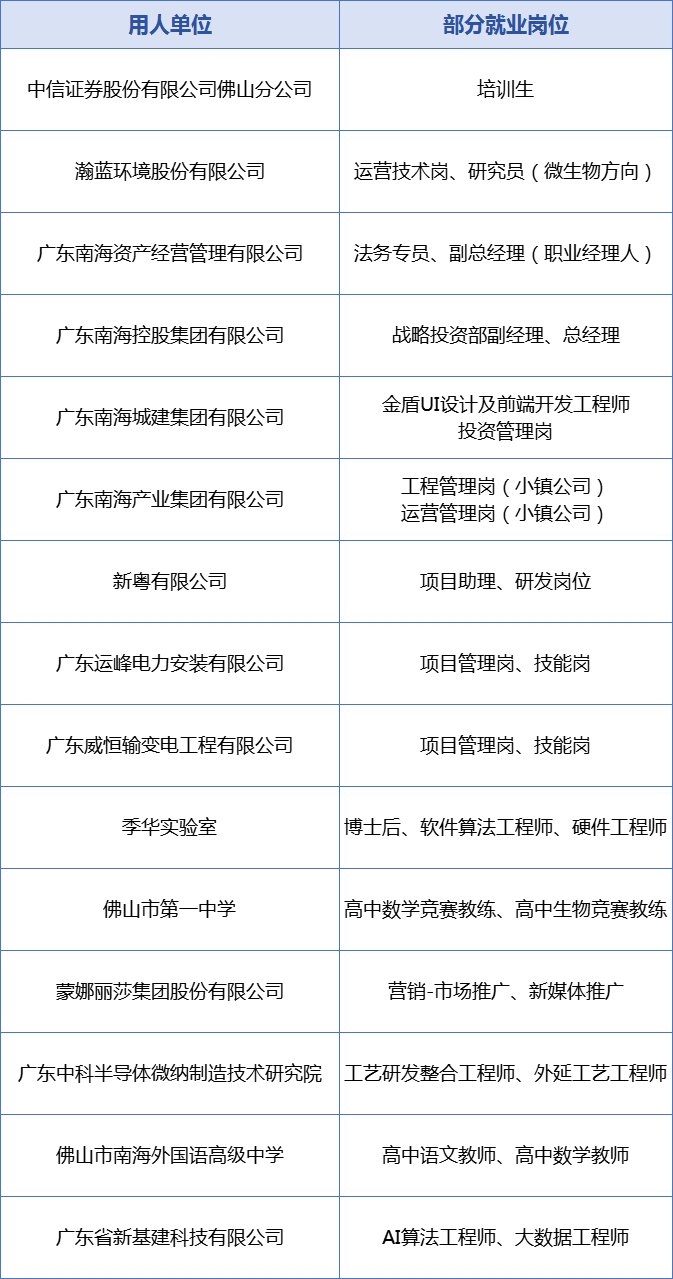 | 用人单位 | 部分就业岗位 |
|---|---|
| 中信证券股份有限公司佛山分公司 | 培训生 |
| 瀚蓝环境股份有限公司 | 运营技术岗、研究员（微生物方向） |
| 广东南海资产经营管理有限公司 | 法务专员、副总经理（职业经理人） |
| 广东南海控股集团有限公司 | 战略投资部副经理、总经理 |
| 广东南海城建集团有限公司 | 金盾UI设计及前端开发工程师 投资管理岗 |
| 广东南海产业集团有限公司 | 工程管理岗（小镇公司） 运营管理岗（小镇公司） |
| 新粤有限公司 | 项目助理、研发岗位 |
| 广东运峰电力安装有限公司 | 项目管理岗、技能岗 |
| 广东威恒输变电工程有限公司 | 项目管理岗、技能岗 |
| 季华实验室 | 博士后、软件算法工程师、硬件工程师 |
| 佛山市第一中学 | 高中数学竞赛教练、高中生物竞赛教练 |
| 蒙娜丽莎集团股份有限公司 | 营销-市场推广、新媒体推广 |
| 广东中科半导体微纳制造技术研究院 | 工艺研发整合工程师、外延工艺工程师 |
| 佛山市南海外国语高级中学 | 高中语文教师、高中数学教师 |
| 广东省新基建科技有限公司 | AI算法工程师、大数据工程师 |